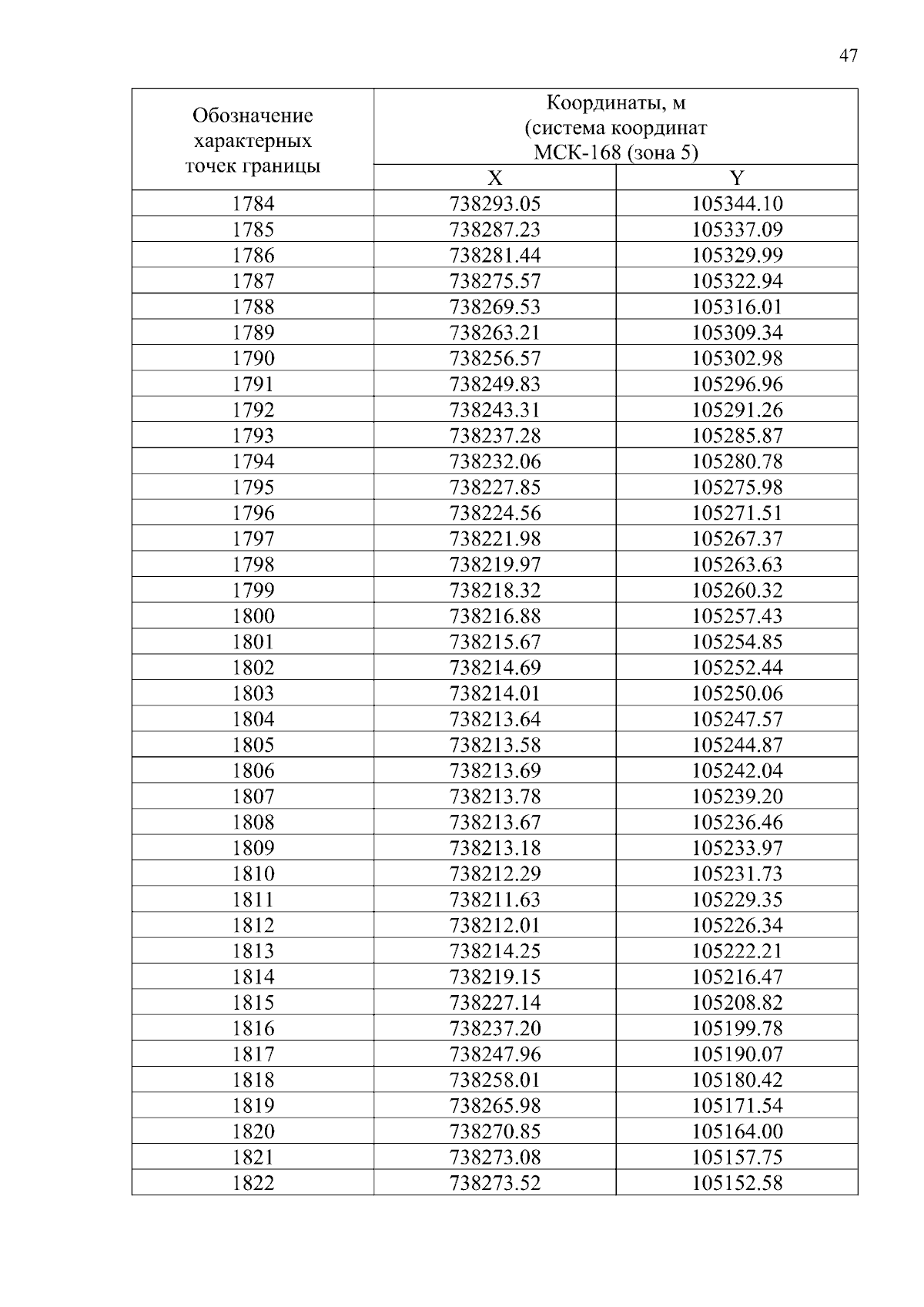 47

| Обозначение характерных точек границы | Координаты, м (система координат МСК-168 (зона 5) | |
|---|---|---|
| | X | Y |
| 1784 | 738293.05 | 105344.10 |
| 1785 | 738287.23 | 105337.09 |
| 1786 | 738281.44 | 105329.99 |
| 1787 | 738275.57 | 105322.94 |
| 1788 | 738269.53 | 105316.01 |
| 1789 | 738263.21 | 105309.34 |
| 1790 | 738256.57 | 105302.98 |
| 1791 | 738249.83 | 105296.96 |
| 1792 | 738243.31 | 105291.26 |
| 1793 | 738237.28 | 105285.87 |
| 1794 | 738232.06 | 105280.78 |
| 1795 | 738227.85 | 105275.98 |
| 1796 | 738224.56 | 105271.51 |
| 1797 | 738221.98 | 105267.37 |
| 1798 | 738219.97 | 105263.63 |
| 1799 | 738218.32 | 105260.32 |
| 1800 | 738216.88 | 105257.43 |
| 1801 | 738215.67 | 105254.85 |
| 1802 | 738214.69 | 105252.44 |
| 1803 | 738214.01 | 105250.06 |
| 1804 | 738213.64 | 105247.57 |
| 1805 | 738213.58 | 105244.87 |
| 1806 | 738213.69 | 105242.04 |
| 1807 | 738213.78 | 105239.20 |
| 1808 | 738213.67 | 105236.46 |
| 1809 | 738213.18 | 105233.97 |
| 1810 | 738212.29 | 105231.73 |
| 1811 | 738211.63 | 105229.35 |
| 1812 | 738212.01 | 105226.34 |
| 1813 | 738214.25 | 105222.21 |
| 1814 | 738219.15 | 105216.47 |
| 1815 | 738227.14 | 105208.82 |
| 1816 | 738237.20 | 105199.78 |
| 1817 | 738247.96 | 105190.07 |
| 1818 | 738258.01 | 105180.42 |
| 1819 | 738265.98 | 105171.54 |
| 1820 | 738270.85 | 105164.00 |
| 1821 | 738273.08 | 105157.75 |
| 1822 | 738273.52 | 105152.58 |